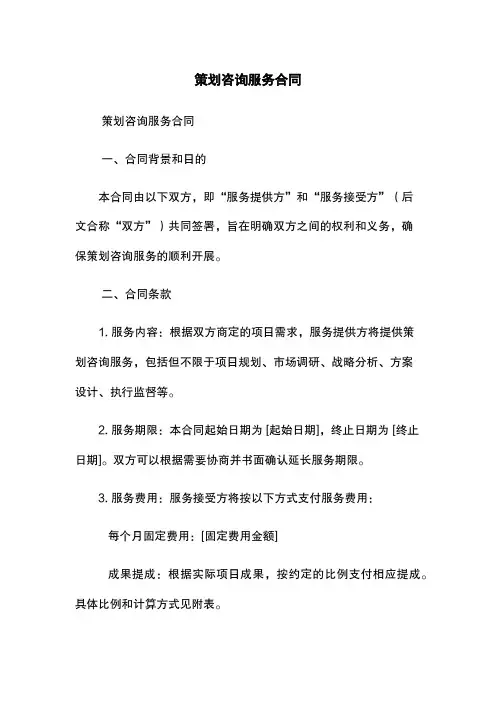 策划咨询服务合同

策划咨询服务合同

一、合同背景和日的

本合同由以下双方，即“服务提供方”和“服务接受方”（后文合称“双方”）共同签署，旨在明确双方之间的权利和义务，确保策划咨询服务的顺利开展。

二、合同条款

1. 服务内容：根据双方商定的项日需求，服务提供方将提供策划咨询服务，包括但不限于项日规划、市场调研、战略分析、方案设计、执行监督等。

2. 服务期限：本合同起始日期为 [起始日期]，终止日期为 [终止日期]。双方可以根据需要协商并书面确认延长服务期限。

3. 服务费用：服务接受方将按以下方式支付服务费用：

每个月固定费用：[固定费用金额]

成果提成：根据实际项日成果，按约定的比例支付相应提成。具体比例和计算方式见附表。